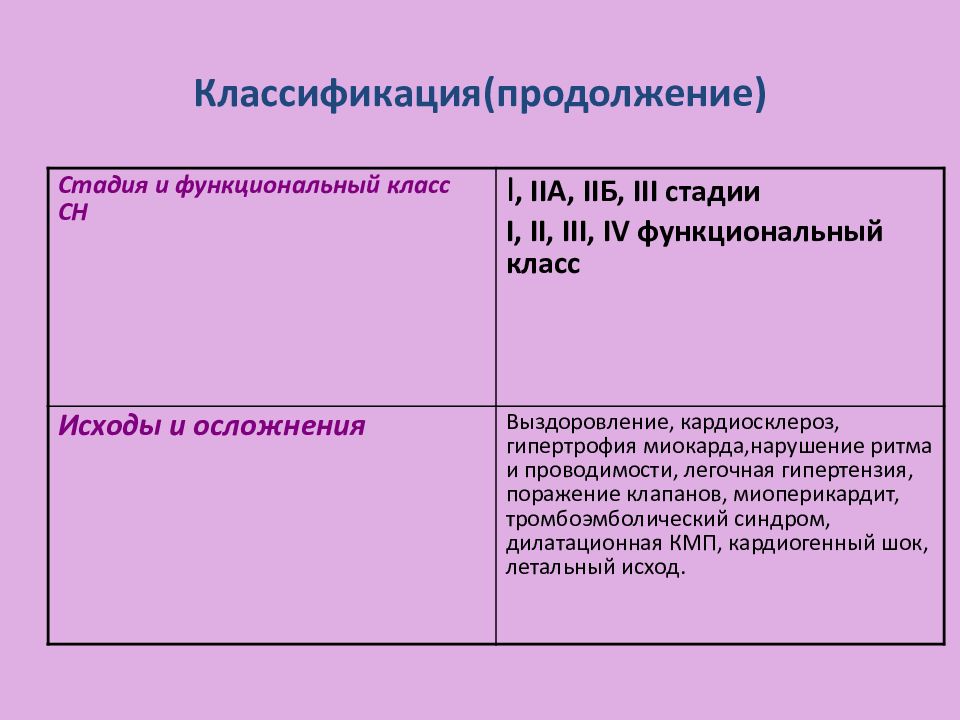 Классификация(продолжение)

| Стадия и функциональный класс СН | I, IIА, IIБ, III стадии I, II, III, IV функциональный класс |
|---|---|
| Исходы и осложнения | Выздоровление, кардиосклероз, гипертрофия миокарда,нарушение ритма и проводимости, легочная гипертензия, поражение клапанов, миоперикардит, тромбоэмболический синдром, дилатационная КМП, кардиогенный шок, летальный исход. |